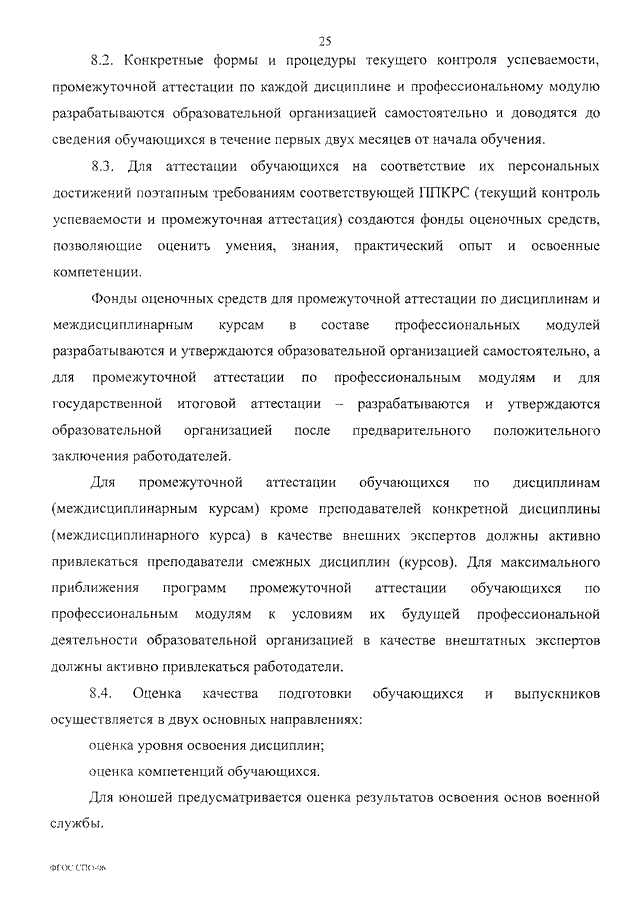 25

8.2. Конкретные формы и процедуры текущего контроля успеваемости, промежуточной аттестации по каждой дисциплине и профессиональному модулю разрабатываются образовательной организацией самостоятельно и доводятся до сведения обучающихся в течение первых двух месяцев от начала обучения.

8.3. Для аттестации обучающихся на соответствие их персональных достижений поэтапным требованиям соответствующей ППКРС (текущий контроль успеваемости и промежуточная аттестация) создаются фонды оценочных средств, позволяющие оценить умения, знания, практический опыт и освоенные компетенции.

Фонды оценочных средств для промежуточной аттестации по дисциплинам и междисциплинарным курсам в составе профессиональных модулей разрабатываются и утверждаются образовательной организацией самостоятельно, а для промежуточной аттестации по профессиональным модулям и для государственной итоговой аттестации – разрабатываются и утверждаются образовательной организацией после предварительного положительного заключения работодателей.

Для промежуточной аттестации обучающихся по дисциплинам (междисциплинарным курсам) кроме преподавателей конкретной дисциплины (междисциплинарного курса) в качестве внешних экспертов должны активно привлекаться преподаватели смежных дисциплин (курсов). Для максимального приближения программ промежуточной аттестации обучающихся по профессиональным модулям к условиям их будущей профессиональной деятельности образовательной организацией в качестве внештатных экспертов должны активно привлекаться работодатели.

8.4. Оценка качества подготовки обучающихся и выпускников осуществляется в двух основных направлениях:

оценка уровня освоения дисциплин;

оценка компетенций обучающихся.

Для юношей предусматривается оценка результатов освоения основ военной службы.

ФГОС СПО-06